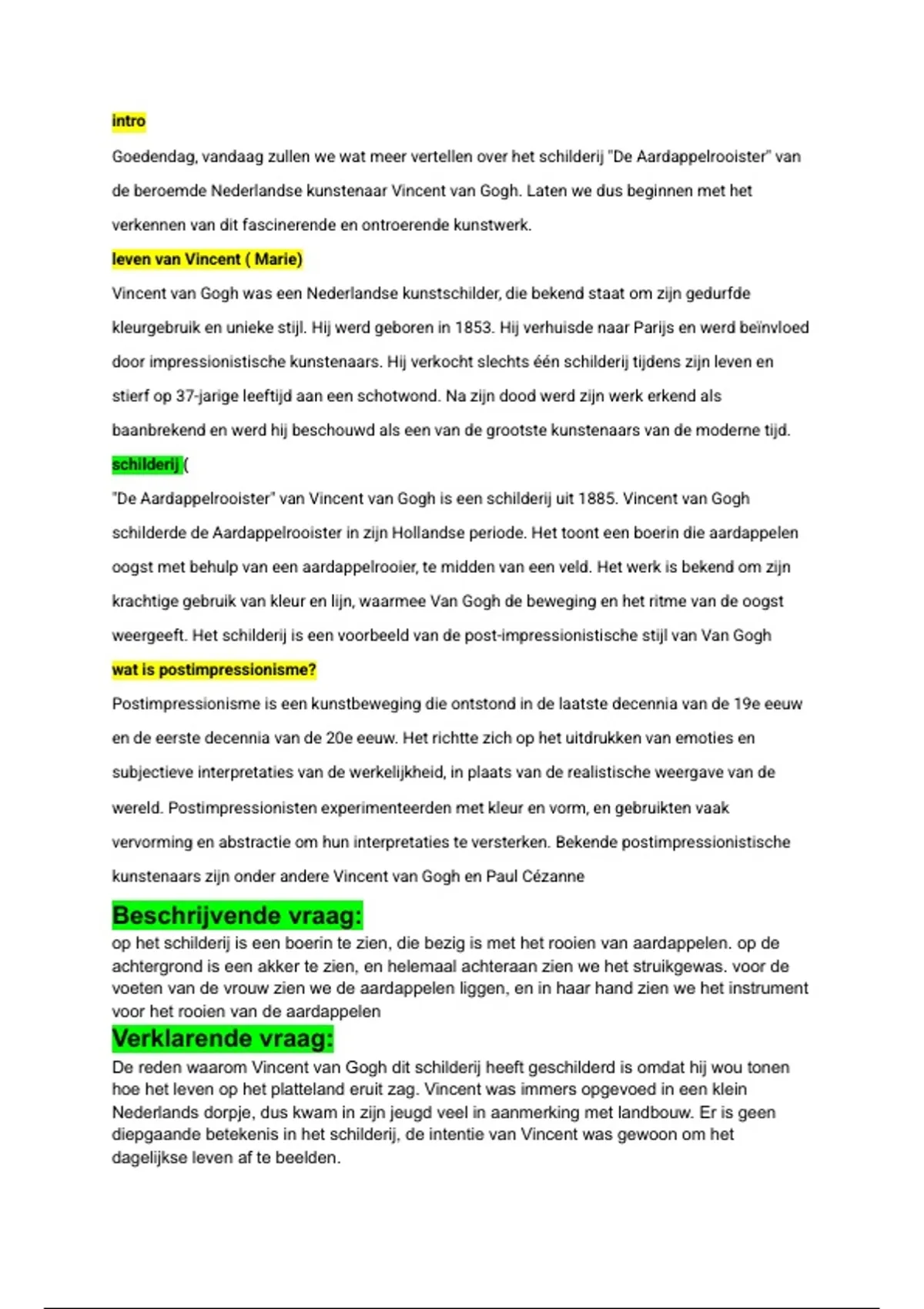 intro

Goedendag, vandaag zullen we wat meer vertellen over het schilderij "De Aardappelrooister" van de beroemde Nederlandse kunstenaar Vincent van Gogh. Laten we dus beginnen met het verkennen van dit fascinerende en ontroerende kunstwerk.

leven van Vincent ( Marie)

Vincent van Gogh was een Nederlandse kunstschilder, die bekend staat om zijn gedurfde kleurgebruik en unieke stijl. Hij werd geboren in 1853. Hij verhuisde naar Parijs en werd beïnvloed door impressionistische kunstenaars. Hij verkocht slechts één schilderij tijdens zijn leven en stierf op 37-jarige leeftijd aan een schotwond. Na zijn dood werd zijn werk erkend als baanbrekend en werd hij beschouwd als een van de grootste kunstenaars van de moderne tijd.

schilderij (

"De Aardappelrooister" van Vincent van Gogh is een schilderij uit 1885. Vincent van Gogh schilderde de Aardappelrooister in zijn Hollandse periode. Het toont een boerin die aardappelen oogst met behulp van een aardappelrooier, te midden van een veld. Het werk is bekend om zijn krachtige gebruik van kleur en lijn, waarmee Van Gogh de beweging en het ritme van de oogst weergeeft. Het schilderij is een voorbeeld van de post-impressionistische stijl van Van Gogh

wat is postimpressionisme?

Postimpressionisme is een kunstbeweging die ontstond in de laatste decennia van de 19e eeuw en de eerste decennia van de 20e eeuw. Het richtte zich op het uitdrukken van emoties en subjectieve interpretaties van de werkelijkheid, in plaats van de realistische weergave van de wereld. Postimpressionisten experimenteerden met kleur en vorm, en gebruikten vaak vervorming en abstractie om hun interpretaties te versterken. Bekende postimpressionistische kunstenaars zijn onder andere Vincent van Gogh en Paul Cézanne

Beschrijvende vraag:

op het schilderij is een boerin te zien, die bezig is met het rooien van aardappelen. op de achtergrond is een akker te zien, en helemaal achteraan zien we het struikgewas. voor de voeten van de vrouw zien we de aardappelen liggen, en in haar hand zien we het instrument voor het rooien van de aardappelen

Verklarende vraag:

De reden waarom Vincent van Gogh dit schilderij heeft geschilderd is omdat hij wou tonen hoe het leven op het platteland eruit zag. Vincent was immers opgevoed in een klein Nederlands dorpje, dus kwam in zijn jeugd veel in aanmerking met landbouw. Er is geen diepgaande betekenis in het schilderij, de intentie van Vincent was gewoon om het dagelijkse leven af te beelden.